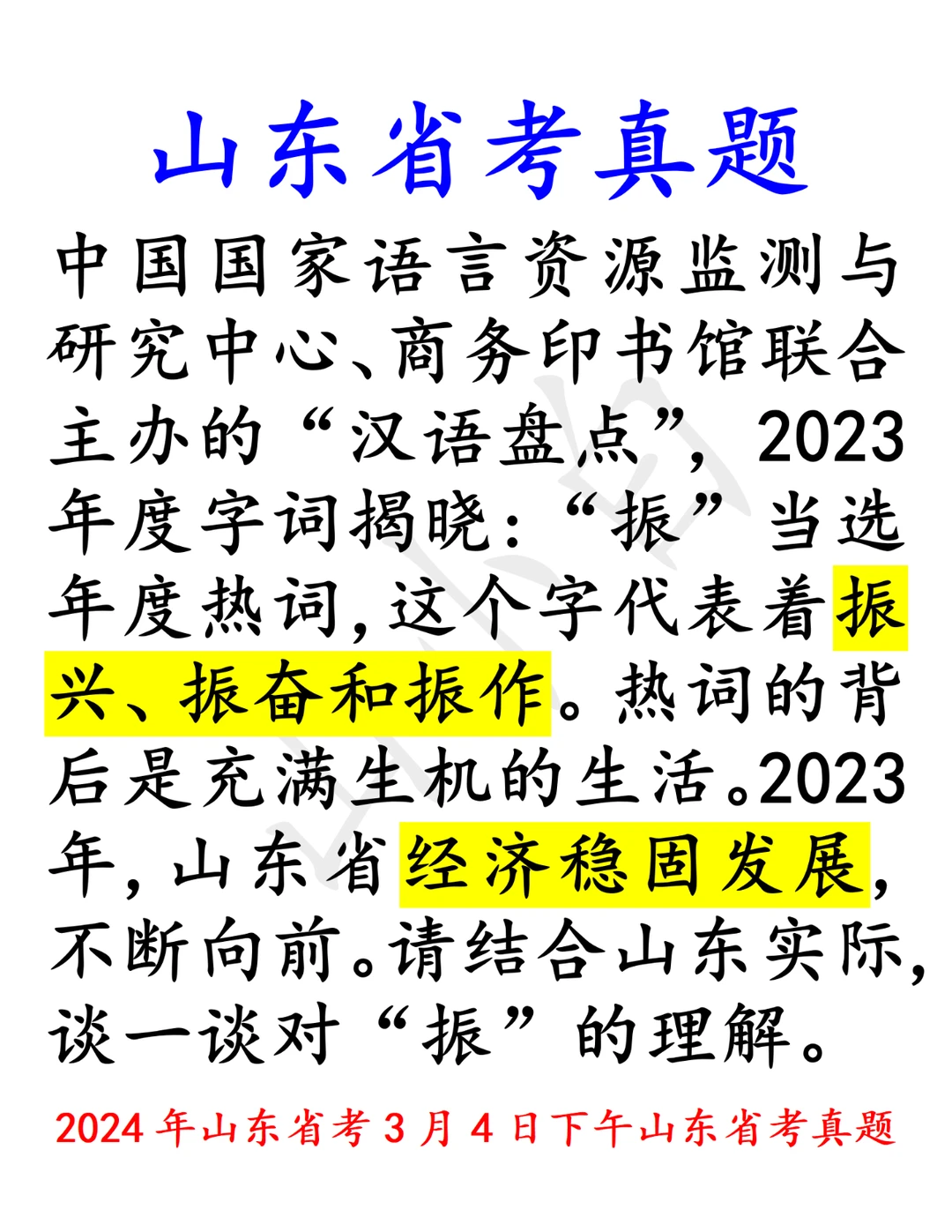 山东省考真题

中国国家语言资源监测与研究中心、商务印书馆联合主办的“汉语盘点”，2023年度字词揭晓：“振”当选年度热词，这个字代表着振兴、振奋和振作。热词的背后是充满生机的生活。2023年，山东省经济稳固发展，不断向前。请结合山东实际，谈一谈对“振”的理解。

2024年山东省考3月4日下午山东省考真题